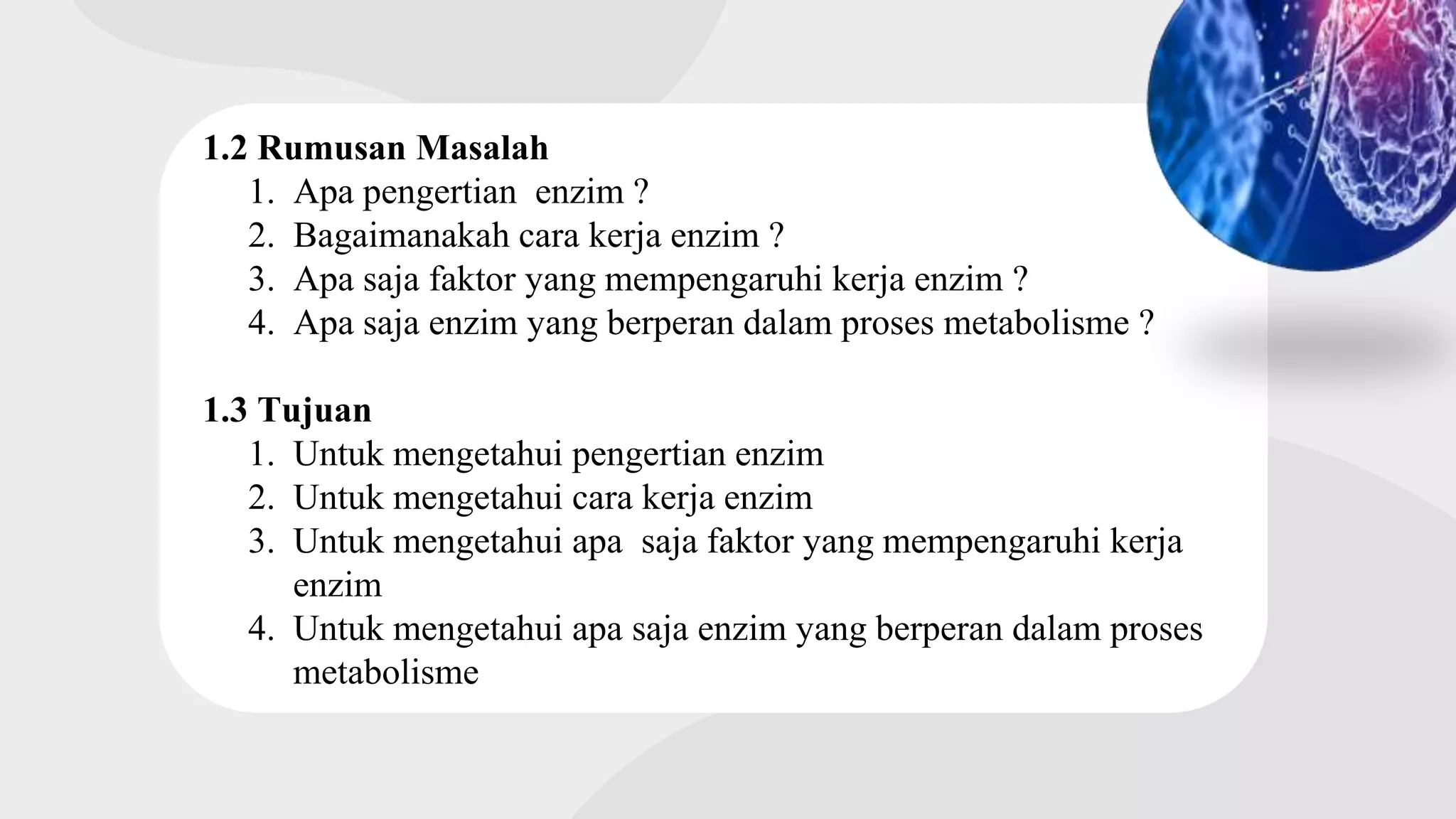 1.2 Rumusan Masalah

1. Apa pengertian enzim ?
2. Bagaimanakah cara kerja enzim ?
3. Apa saja faktor yang mempengaruhi kerja enzim ?
4. Apa saja enzim yang berperan dalam proses metabolisme ?

1.3 Tujuan

1. Untuk mengetahui pengertian enzim
2. Untuk mengetahui cara kerja enzim
3. Untuk mengetahui apa saja faktor yang mempengaruhi kerja enzim
4. Untuk mengetahui apa saja enzim yang berperan dalam proses metabolisme